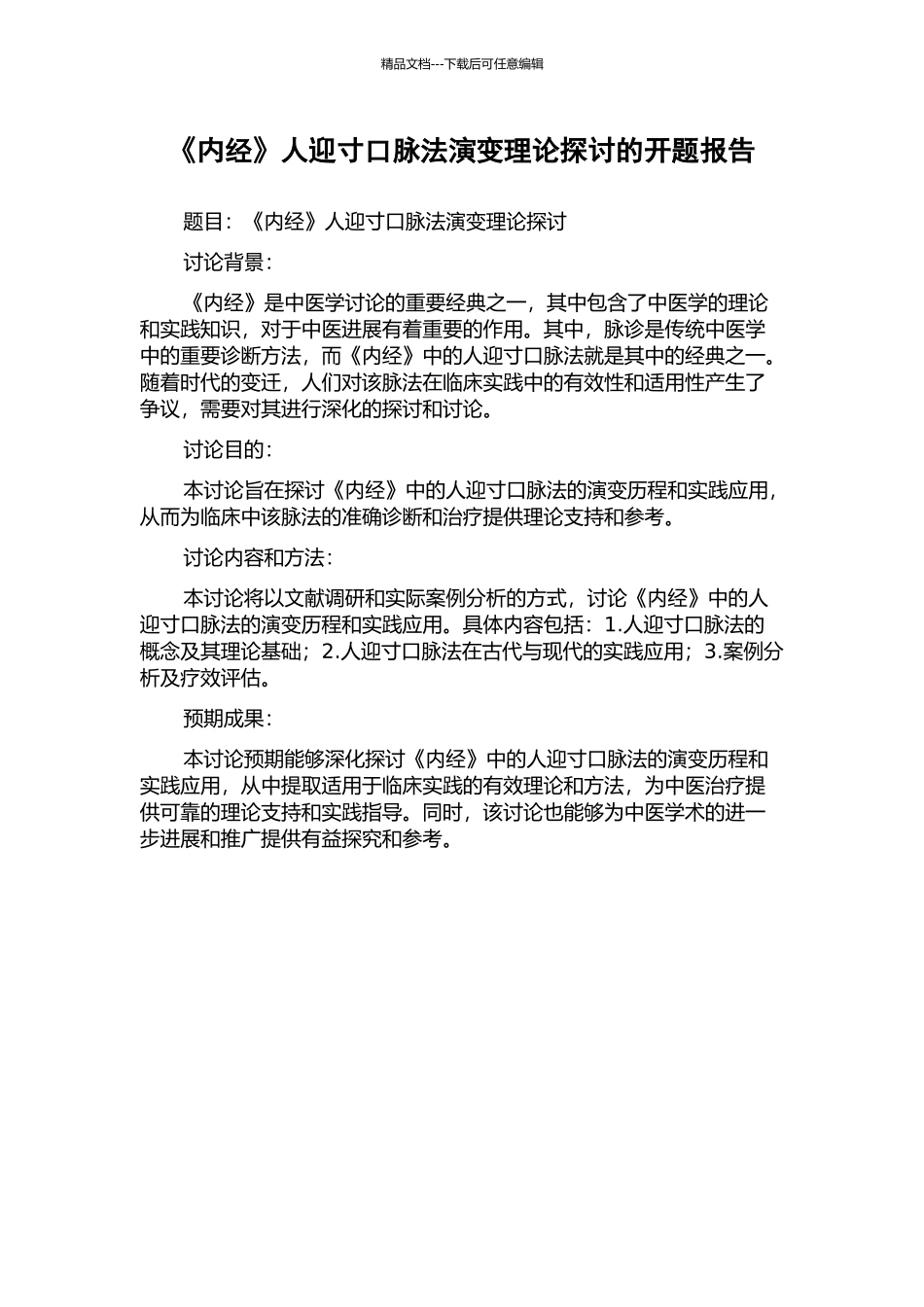 精品文档---下载后可任意编辑

《内经》人迎寸口脉法演变理论探讨的开题报告

题目：《内经》人迎寸口脉法演变理论探讨

讨论背景：

《内经》是中医学讨论的重要经典之一，其中包含了中医学的理论和实践知识，对于中医进展有着重要的作用。其中，脉诊是传统中医学中的重要诊断方法，而《内经》中的人迎寸口脉法就是其中的经典之一。随着时代的变迁，人们对该脉法在临床实践中的有效性和适用性产生了争议，需要对其进行深化的探讨和讨论。

讨论目的：

本讨论旨在探讨《内经》中的人迎寸口脉法的演变历程和实践应用，从而为临床中该脉法的准确诊断和治疗提供理论支持和参考。

讨论内容和方法：

本讨论将以文献调研和实际案例分析的方式，讨论《内经》中的人迎寸口脉法的演变历程和实践应用。具体内容包括：1.人迎寸口脉法的概念及其理论基础；2.人迎寸口脉法在古代与现代的实践应用；3.案例分析及疗效评估。

预期成果：

本讨论预期能够深化探讨《内经》中的人迎寸口脉法的演变历程和实践应用，从中提取适用于临床实践的有效理论和方法，为中医治疗提供可靠的理论支持和实践指导。同时，该讨论也能够为中医学术的进一步进展和推广提供有益探究和参考。